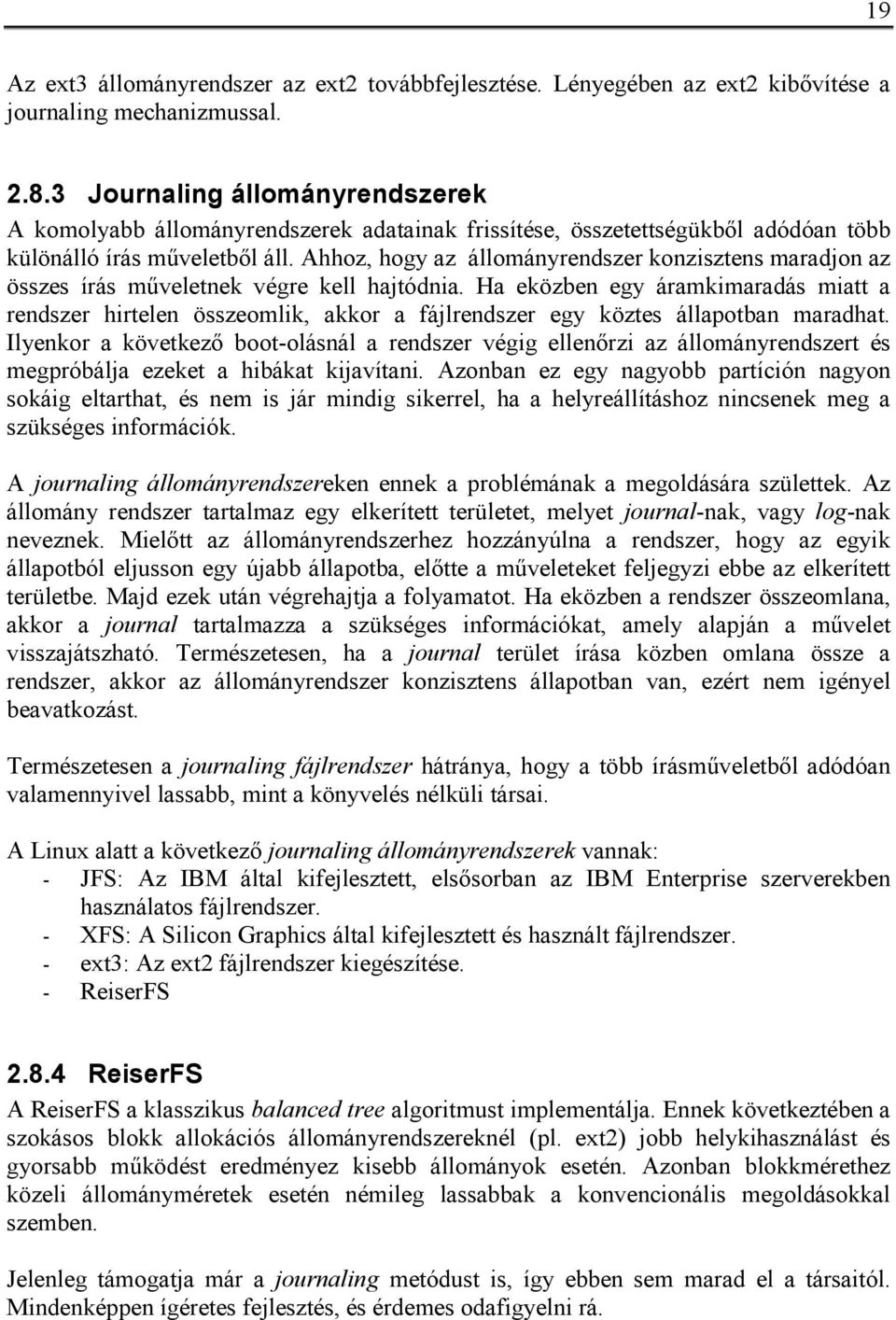 19

Az ext3 állományrendszer az ext2 továbbfejlesztése. Lényegében az ext2 kibővítése a journaling mechanizmussal.

2.8.3 Journaling állományrendszerek

A komolyabb állományrendszerek adatainak frissítése, összetettségükből adódóan több különálló írás műveletből áll. Ahhoz, hogy az állományrendszer konzisztens maradjon az összes írás műveletnek végre kell hajtódnia. Ha eközben egy áramkimaradás miatt a rendszer hirtelen összeomlik, akkor a fájlrendszer egy köztes állapotban maradhat. Ilyenkor a következő boot-olásnál a rendszer végig ellenőrzi az állományrendszert és megpróbálja ezeket a hibákat kijavítani. Azonban ez egy nagyobb partíción nagyon sokáig eltarthat, és nem is jár mindig sikerrel, ha a helyreállításhoz nincsenek meg a szükséges információk.

A journaling állományrendszereken ennek a problémának a megoldására születtek. Az állomány rendszer tartalmaz egy elkerített területet, melyet journal-nak, vagy log-nak neveznek. Mielőtt az állományrendszerhez hozzányúlna a rendszer, hogy az egyik állapotból eljusson egy újabb állapotba, előtte a műveleteket feljegyzi ebbe az elkerített területbe. Majd ezek után végrehajtja a folyamatot. Ha eközben a rendszer összeomlana, akkor a journal tartalmazza a szükséges információkat, amely alapján a művelet visszajátszható. Természetesen, ha a journal terület írása közben omlana össze a rendszer, akkor az állományrendszer konzisztens állapotban van, ezért nem igényel beavatkozást.

Természetesen a journaling fájlrendszer hátránya, hogy a több írásműveletből adódóan valamennyivel lassabb, mint a könyvelés nélküli társai.

A Linux alatt a következő journaling állományrendszerek vannak:
- JFS: Az IBM által kifejlesztett, elsősorban az IBM Enterprise szerverekben használatos fájlrendszer.
- XFS: A Silicon Graphics által kifejlesztett és használt fájlrendszer.
- ext3: Az ext2 fájlrendszer kiegészítése.
- ReiserFS

2.8.4 ReiserFS

A ReiserFS a klasszikus balanced tree algoritmust implementálja. Ennek következtében a szokásos blokk allokációs állományrendszereknél (pl. ext2) jobb helykihasználást és gyorsabb működést eredményez kisebb állományok esetén. Azonban blokkmérethez közeli állományméretek esetén némileg lassabbak a konvencionális megoldásokkal szemben.

Jelenleg támogatja már a journaling metódust is, így ebben sem marad el a társaitól. Mindenképpen ígéretes fejlesztés, és érdemes odafigyelni rá.